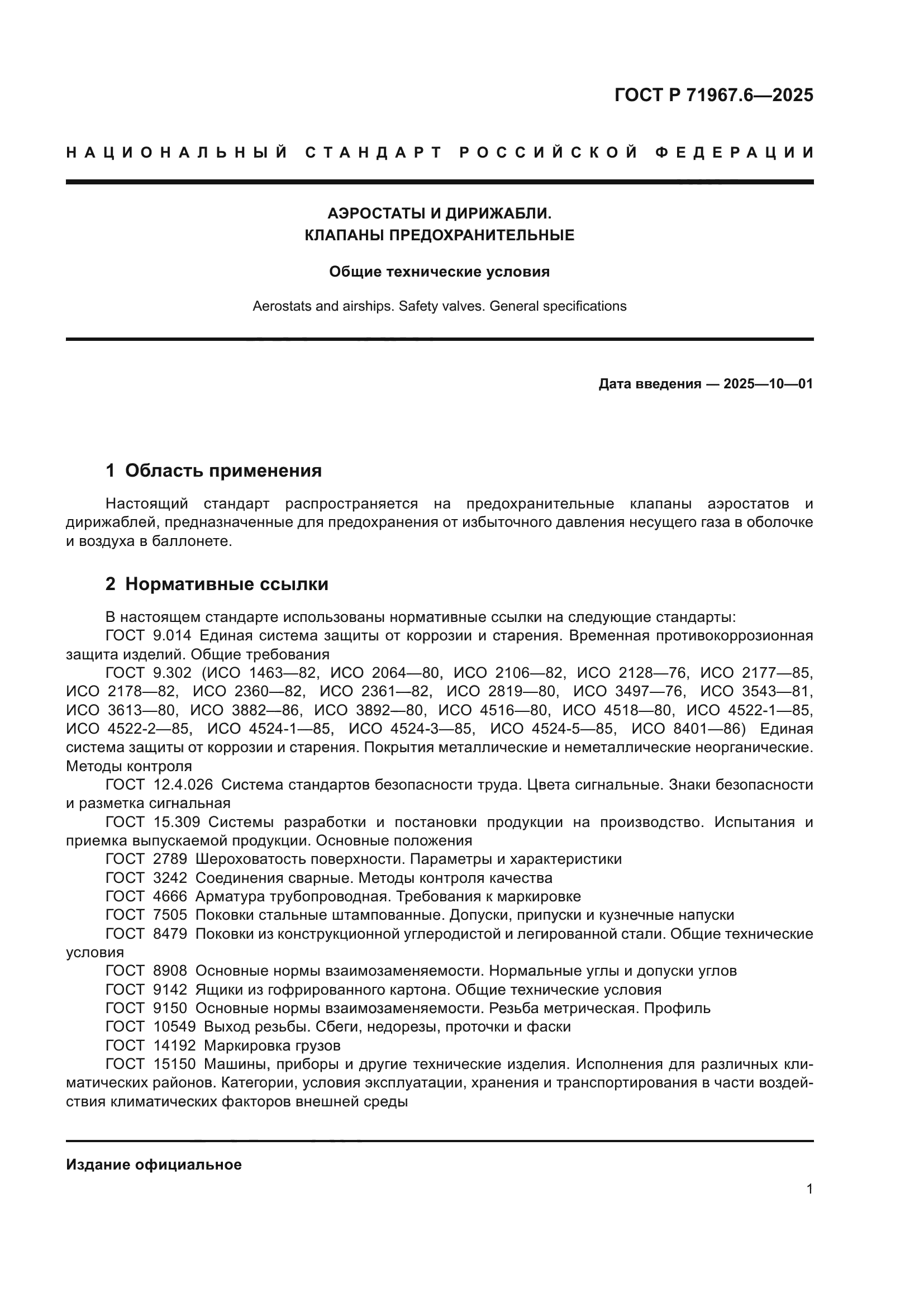 ГОСТ Р 71967.6—2025

НАЦИОНАЛЬНЫЙ СТАНДАРТ РОССИЙСКОЙ ФЕДЕРАЦИИ

АЭРОСТАТЫ И ДИРИЖАБЛИ.
КЛАПАНЫ ПРЕДОХРАНИТЕЛЬНЫЕ

Общие технические условия

Aerostats and airships. Safety valves. General specifications

Дата введения — 2025—10—01

1 Область применения

Настоящий стандарт распространяется на предохранительные клапаны аэростатов и дирижаблей, предназначенные для предохранения от избыточного давления несущего газа в оболочке и воздуха в баллонете.

2 Нормативные ссылки

В настоящем стандарте использованы нормативные ссылки на следующие стандарты:
ГОСТ 9.014 Единая система защиты от коррозии и старения. Временная противокоррозионная защита изделий. Общие требования
ГОСТ 9.302 (ИСО 1463—82, ИСО 2064—80, ИСО 2106—82, ИСО 2128—76, ИСО 2177—85, ИСО 2178—82, ИСО 2360—82, ИСО 2361—82, ИСО 2819—80, ИСО 3497—76, ИСО 3543—81, ИСО 3613—80, ИСО 3882—86, ИСО 3892—80, ИСО 4516—80, ИСО 4518—80, ИСО 4522-1—85, ИСО 4522-2—85, ИСО 4524-1—85, ИСО 4524-3—85, ИСО 4524-5—85, ИСО 8401—86) Единая система защиты от коррозии и старения. Покрытия металлические и неметаллические неорганические. Методы контроля
ГОСТ 12.4.026 Система стандартов безопасности труда. Цвета сигнальные. Знаки безопасности и разметка сигнальная
ГОСТ 15.309 Системы разработки и постановки продукции на производство. Испытания и приемка выпускаемой продукции. Основные положения
ГОСТ 2789 Шероховатость поверхности. Параметры и характеристики
ГОСТ 3242 Соединения сварные. Методы контроля качества
ГОСТ 4666 Арматура трубопроводная. Требования к маркировке
ГОСТ 7505 Поковки стальные штампованные. Допуски, припуски и кузнечные напуски
ГОСТ 8479 Поковки из конструкционной углеродистой и легированной стали. Общие технические условия
ГОСТ 8908 Основные нормы взаимозаменяемости. Нормальные углы и допуски углов
ГОСТ 9142 Ящики из гофрированного картона. Общие технические условия
ГОСТ 9150 Основные нормы взаимозаменяемости. Резьба метрическая. Профиль
ГОСТ 10549 Выход резьбы. Сбеги, недорезы, проточки и фаски
ГОСТ 14192 Маркировка грузов
ГОСТ 15150 Машины, приборы и другие технические изделия. Исполнения для различных климатических районов. Категории, условия эксплуатации, хранения и транспортирования в части воздействия климатических факторов внешней среды

Издание официальное

1